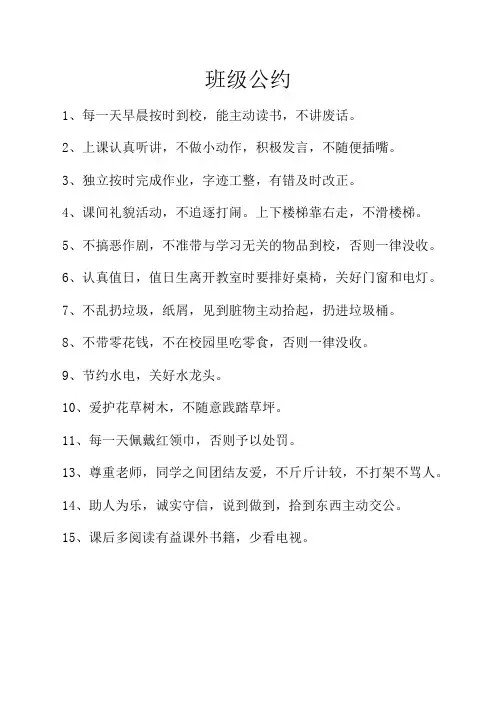 班级公约

1、每一天早晨按时到校，能主动读书，不讲废话。

2、上课认真听讲，不做小动作，积极发言，不随便插嘴。

3、独立按时完成作业，字迹工整，有错及时改正。

4、课间礼貌活动，不追逐打闹。上下楼梯靠右走，不滑楼梯。

5、不搞恶作剧，不准带与学习无关的物品到校，否则一律没收。

6、认真值日，值日生离开教室时要排好桌椅，关好门窗和电灯。

7、不乱扔垃圾，纸屑，见到脏物主动拾起，扔进垃圾桶。

8、不带零花钱，不在校园里吃零食，否则一律没收。

9、节约水电，关好水龙头。

10、爱护花草树木，不随意践踏草坪。

11、每一天佩戴红领巾，否则予以处罚。

13、尊重老师，同学之间团结友爱，不斤斤计较，不打架不骂人。

14、助人为乐，诚实守信，说到做到，拾到东西主动交公。

15、课后多阅读有益课外书籍，少看电视。